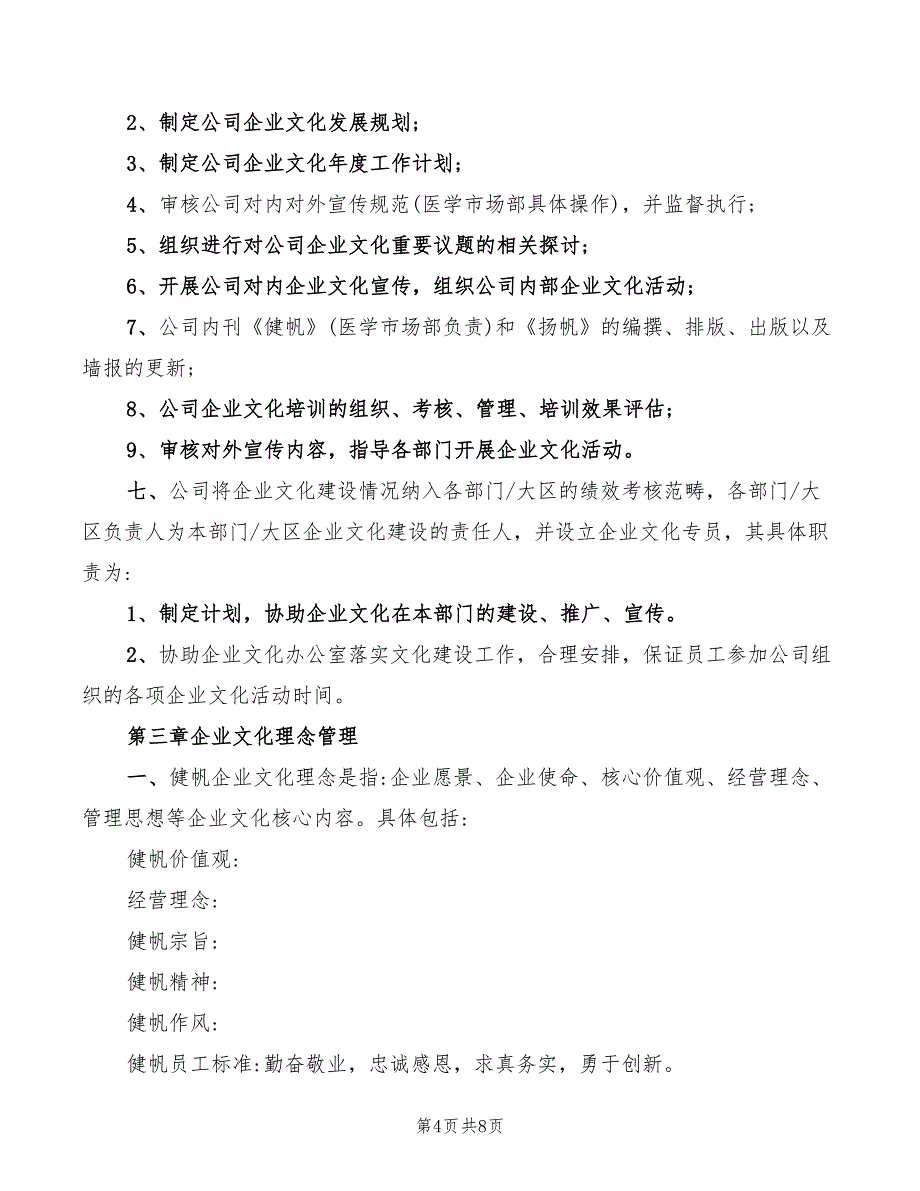 2、制定公司企业文化发展规划；

3、制定公司企业文化年度工作计划；

4、审核公司对内对外宣传规范(医学市场部具体操作)，并监督执行；

5、组织进行对公司企业文化重要议题的相关探讨；

6、开展公司对内企业文化宣传，组织公司内部企业文化活动；

7、公司内刊《健帆》(医学市场部负责)和《扬帆》的编撰、排版、出版以及墙报的更新；

8、公司企业文化培训的组织、考核、管理、培训效果评估；

9、审核对外宣传内容，指导各部门开展企业文化活动。

七、公司将企业文化建设情况纳入各部门/大区的绩效考核范畴，各部门/大区负责人为本部门/大区企业文化建设的责任人，并设立企业文化专员，其具体职责为：

1、制定计划，协助企业文化在本部门的建设、推广、宣传。

2、协助企业文化办公室落实文化建设工作，合理安排，保证员工参加公司组织的各项企业文化活动时间。

第三章企业文化理念管理

一、健帆企业文化理念是指:企业愿景、企业使命、核心价值观、经营理念、管理思想等企业文化核心内容。具体包括：

健帆价值观：

经营理念：

健帆宗旨：

健帆精神：

健帆作风：

健帆员工标准:勤奋敬业，忠诚感恩，求真务实，勇于创新。

第4页 共8页